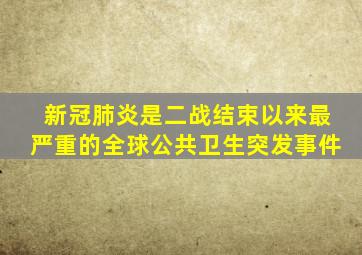 新冠肺炎是二战结束以来最严重的全球公共卫生突发事件